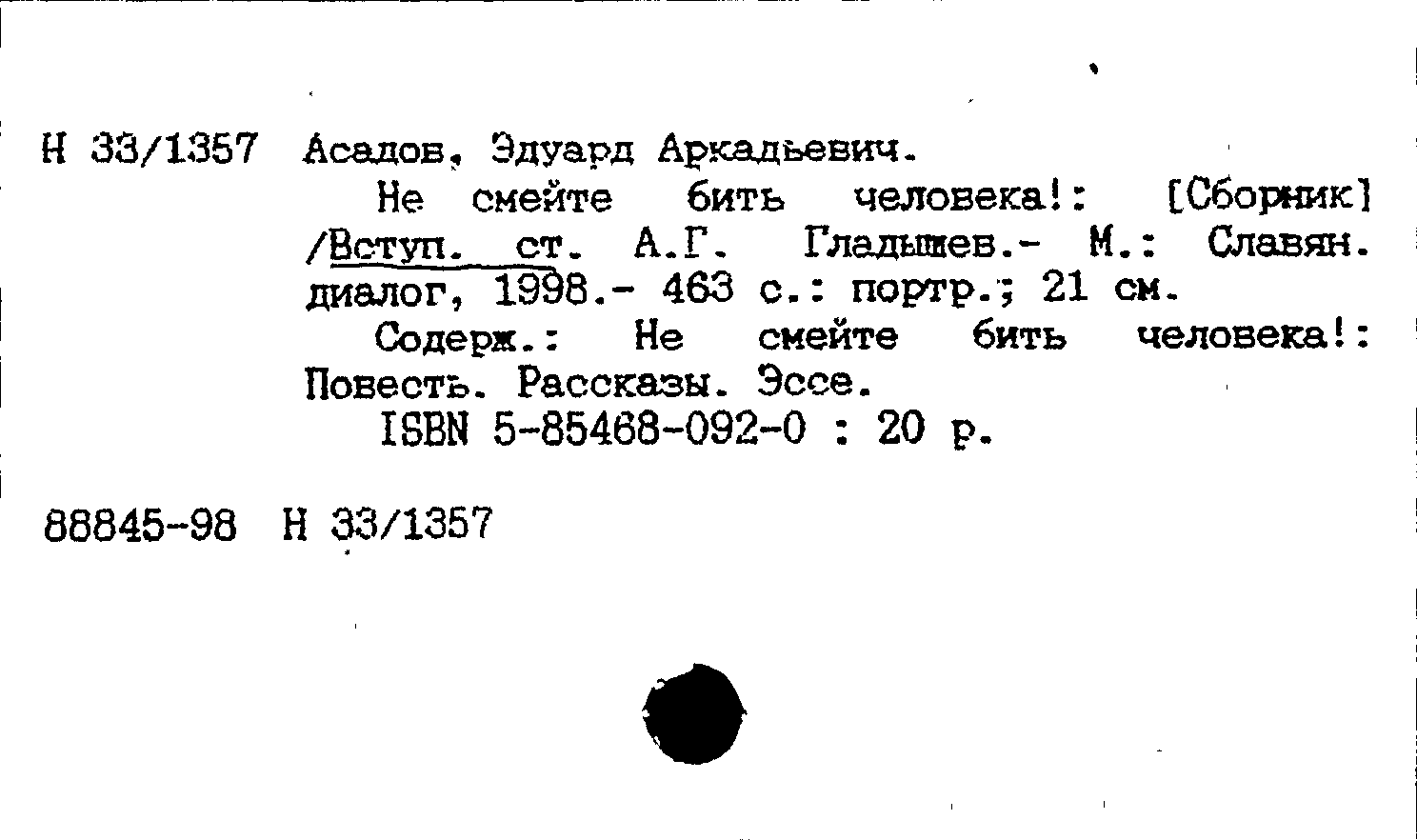 Н 33/1357 Асадов, Эдуард Аркадьевич.

Не смейте бить человека!: [Сборник] /Вступ. ст. А.Г. Гладышев.- М.: Славян. диалог, 1998.- 463 с.: портр.; 21 см.

Содерж.: Не смейте бить человека!: Повесть. Рассказы. Эссе.

ISBN 5-85468-092-0 : 20 р.

88845-98 Н 33/1357